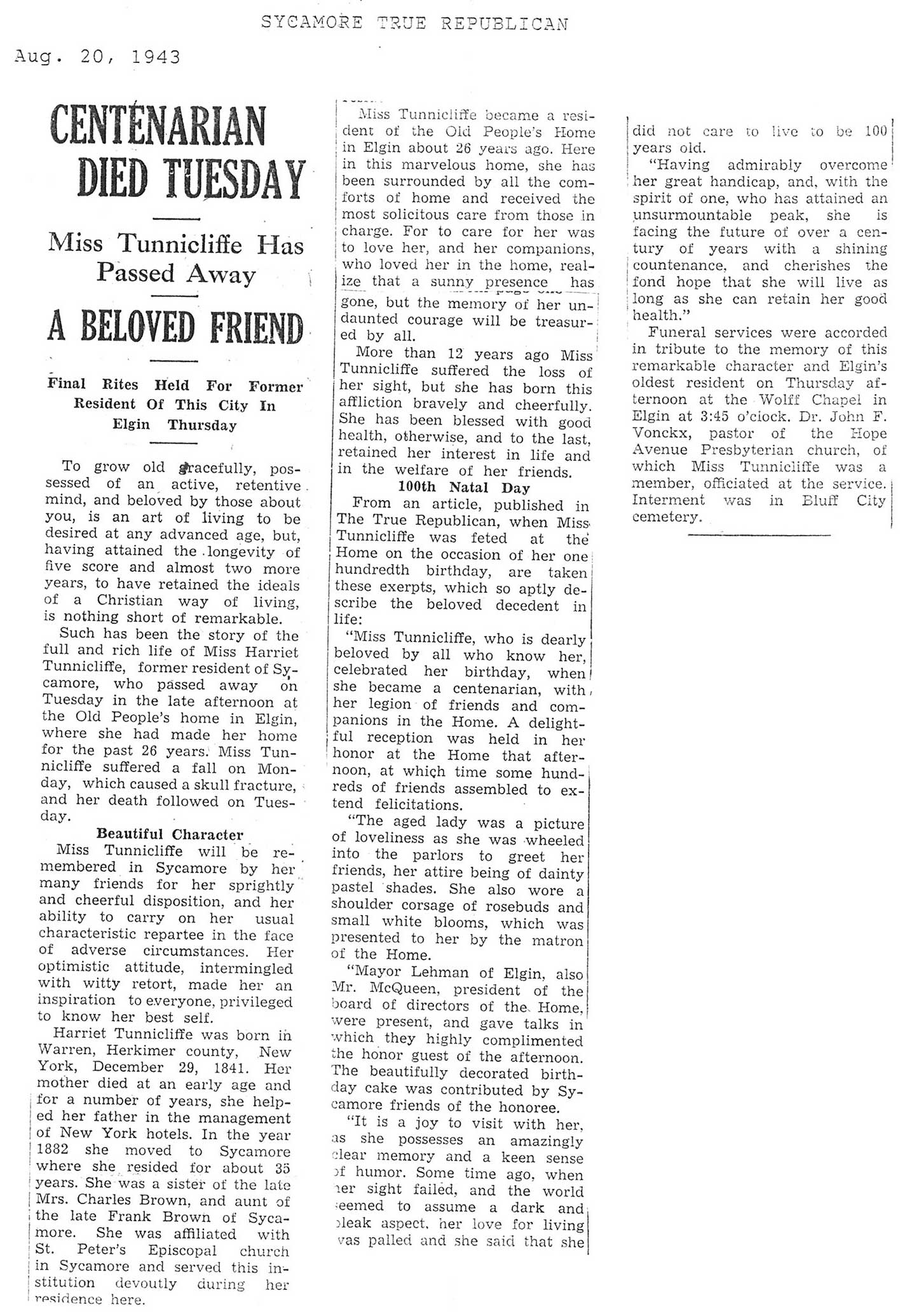 SYCAMORE TRUE REPUBLICAN

Aug. 20, 1943

CENTENARIAN DIED TUESDAY

Miss Tunnicliffe Has Passed Away

A BELOVED FRIEND

Final Rites Held For Former Resident Of This City In Elgin Thursday

To grow old gracefully, possessed of an active, retentive mind, and beloved by those about you, is an art of living to be desired at any advanced age, but, having attained the longevity of five score and almost two more years, to have retained the ideals of a Christian way of living, is nothing short of remarkable.

Such has been the story of the full and rich life of Miss Harriet Tunnicliffe, former resident of Sycamore, who passed away on Tuesday in the late afternoon at the Old People's home in Elgin, where she had made her home for the past 26 years. Miss Tunnicliffe suffered a fall on Monday, which caused a skull fracture, and her death followed on Tuesday.

Beautiful Character

Miss Tunnicliffe will be remembered in Sycamore by her many friends for her sprightly and cheerful disposition, and her ability to carry on her usual characteristic repartee in the face of adverse circumstances. Her optimistic attitude, intermingled with witty retort, made her an inspiration to everyone, privileged to know her best self.

Harriet Tunnicliffe was born in Warren, Herkimer county, New York, December 29, 1841. Her mother died at an early age and for a number of years, she helped her father in the management of New York hotels. In the year 1882 she moved to Sycamore where she resided for about 35 years. She was a sister of the late Mrs. Charles Brown, and aunt of the late Frank Brown of Sycamore. She was affiliated with St. Peter's Episcopal church in Sycamore and served this institution devoutly during her residence here.

Miss Tunnicliffe became a resident of the Old People's Home in Elgin about 26 years ago. Here in this marvelous home, she has been surrounded by all the comforts of home and received the most solicitous care from those in charge. For to care for her was to love her, and her companions, who loved her in the home, realize that a sunny presence has gone, but the memory of her undaunted courage will be treasured by all.

More than 12 years ago Miss Tunnicliffe suffered the loss of her sight, but she has born this affliction bravely and cheerfully. She has been blessed with good health, otherwise, and to the last, retained her interest in life and in the welfare of her friends.

100th Natal Day

From an article, published in The True Republican, when Miss Tunnicliffe was feted at the Home on the occasion of her one hundredth birthday, are taken these exerpts, which so aptly describe the beloved decedent in life:

"Miss Tunnicliffe, who is dearly beloved by all who know her, celebrated her birthday, when she became a centenarian, with her legion of friends and companions in the Home. A delightful reception was held in her honor at the Home that afternoon, at which time some hundreds of friends assembled to extend felicitations.

"The aged lady was a picture of loveliness as she was wheeled into the parlors to greet her friends, her attire being of dainty pastel shades. She also wore a shoulder corsage of rosebuds and small white blooms, which was presented to her by the matron of the Home.

"Mayor Lehman of Elgin, also Mr. McQueen, president of the board of directors of the Home, were present, and gave talks in which they highly complimented the honor guest of the afternoon. The beautifully decorated birthday cake was contributed by Sycamore friends of the honoree.

"It is a joy to visit with her, as she possesses an amazingly clear memory and a keen sense of humor. Some time ago, when her sight failed, and the world seemed to assume a dark and bleak aspect, her love for living was palled and she said that she did not care to live to be 100 years old.

"Having admirably overcome her great handicap, and, with the spirit of one, who has attained an unsurmountable peak, she is facing the future of over a century of years with a shining countenance, and cherishes the fond hope that she will live as long as she can retain her good health."

Funeral services were accorded in tribute to the memory of this remarkable character and Elgin's oldest resident on Thursday afternoon at the Wolff Chapel in Elgin at 3:45 o'clock. Dr. John F. Vonckx, pastor of the Hope Avenue Presbyterian church, of which Miss Tunnicliffe was a member, officiated at the service. Interment was in Bluff City cemetery.